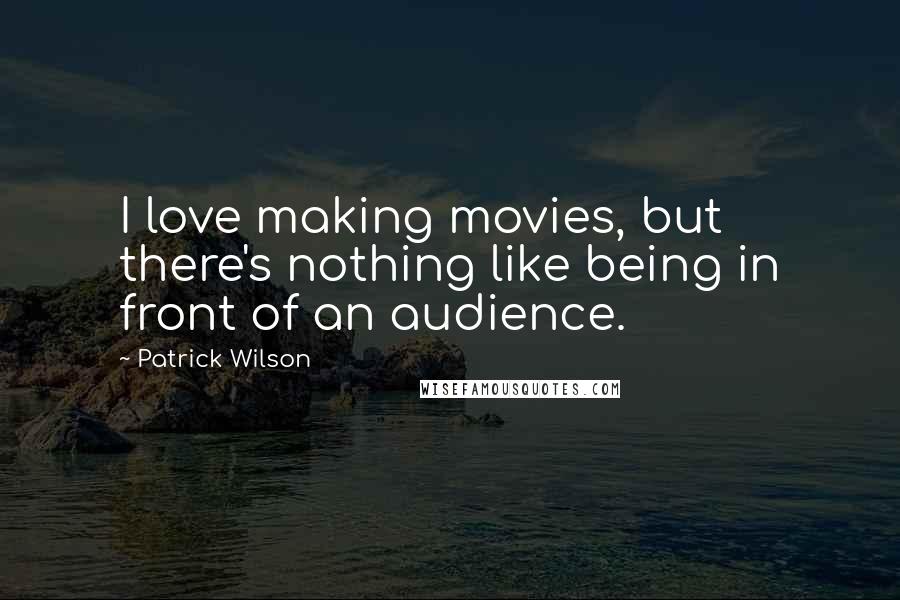 I love making movies, but there's nothing like being in front of an audience.

- Patrick Wilson

WISEFAMOUSQUOTES.COM